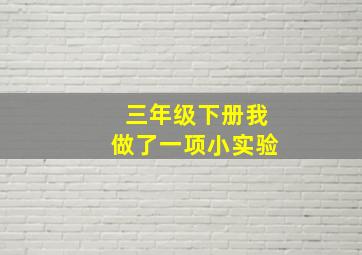 三年级下册我
做了一项小实验